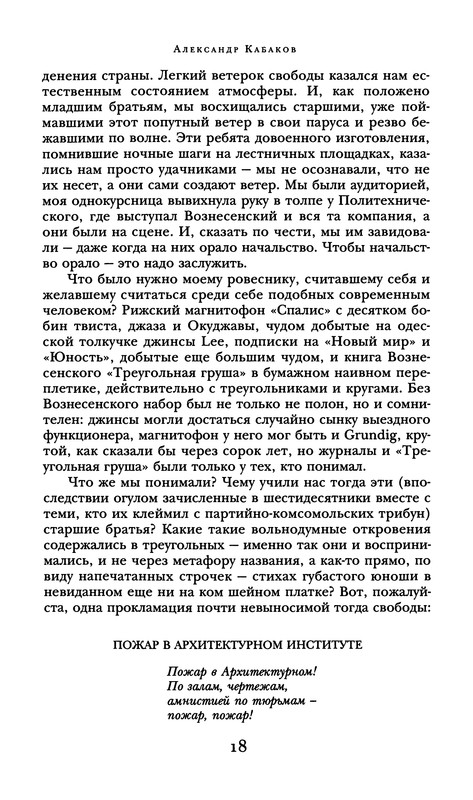 Александр Кабаков

денения страны. Легкий ветерок свободы казался нам естественным состоянием атмосферы. И, как положено младшим братьям, мы восхищались старшими, уже поймавшими этот попутный ветер в свои паруса и резво бежавшими по волне. Эти ребята довоенного изготовления, помнившие ночные шаги на лестничных площадках, казались нам просто удачниками — мы не осознавали, что не их несет, а они сами создают ветер. Мы были аудиторией, моя однокурсница вывихнула руку в толпе у Политехнического, где выступал Вознесенский и вся та компания, а они были на сцене. И, сказать по чести, мы им завидовали — даже когда на них орало начальство. Чтобы начальство орало — это надо заслужить.

Что было нужно моему ровеснику, считавшему себя и желавшему считаться среди себе подобных современным человеком? Рижский магнитофон «Спалис» с десятком бобин твиста, джаза и Окуджавы, чудом добытые на одесской толкучке джинсы Lee, подписки на «Новый мир» и «Юность», добытые еще большим чудом, и книга Вознесенского «Треугольная груша» в бумажном наивном переплетике, действительно с треугольниками и кругами. Без Вознесенского набор был не только не полон, но и сомнителен: джинсы могли достаться случайно сынку выездного функционера, магнитофон у него мог быть и Grundig, крутой, как сказали бы через сорок лет, но журналы и «Треугольная груша» были только у тех, кто понимал.

Что же мы понимали? Чему учили нас тогда эти (впоследствии огулом зачисленные в шестидесятники вместе с теми, кто их клеймил с партийно-комсомольских трибун) старшие братья? Какие такие вольнодумные откровения содержались в треугольных — именно так они и воспринимались, и не через метафору названия, а как-то прямо, по виду напечатанных строчек — стихах губастого юноши в невиданном еще ни на ком шейном платке? Вот, пожалуйста, одна прокламация почти невыносимой тогда свободы:

ПОЖАР В АРХИТЕКТУРНОМ ИНСТИТУТЕ

Пожар в Архитектурном!
По залам, чертежам,
амнистией по тюрьмам —
пожар, пожар!

18